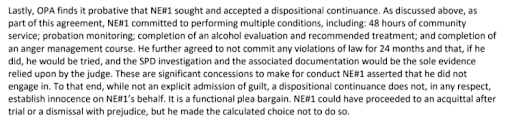 Lastly, OPA finds it probative that NE#1 sought and accepted a dispositional continuance. As discussed above, as part of this agreement, NE#1 committed to performing multiple conditions, including: 48 hours of community service; probation monitoring; completion of an alcohol evaluation and recommended treatment; and completion of an anger management course. He further agreed to not commit any violations of law for 24 months and that, if he did, he would be tried, and the SPD investigation and the associated documentation would be the sole evidence relied upon by the judge. These are significant concessions to make for conduct NE#1 asserted that he did not engage in. To that end, while not an explicit admission of guilt, a dispositional continuance does not, in any respect, establish innocence on NE#1's behalf. It is a functional plea bargain. NE#1 could have proceeded to an acquittal after trial or a dismissal with prejudice, but he made the calculated choice not to do so.